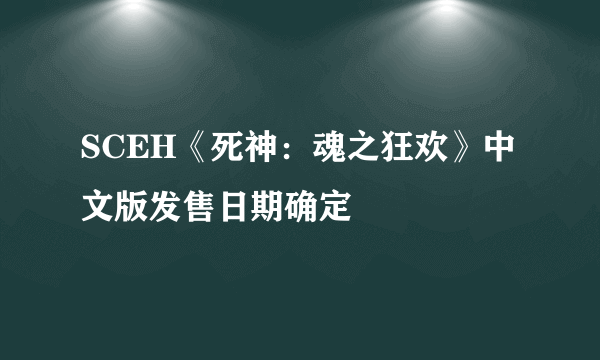 SCEH《死神：魂之狂欢》中文版发售日期确定